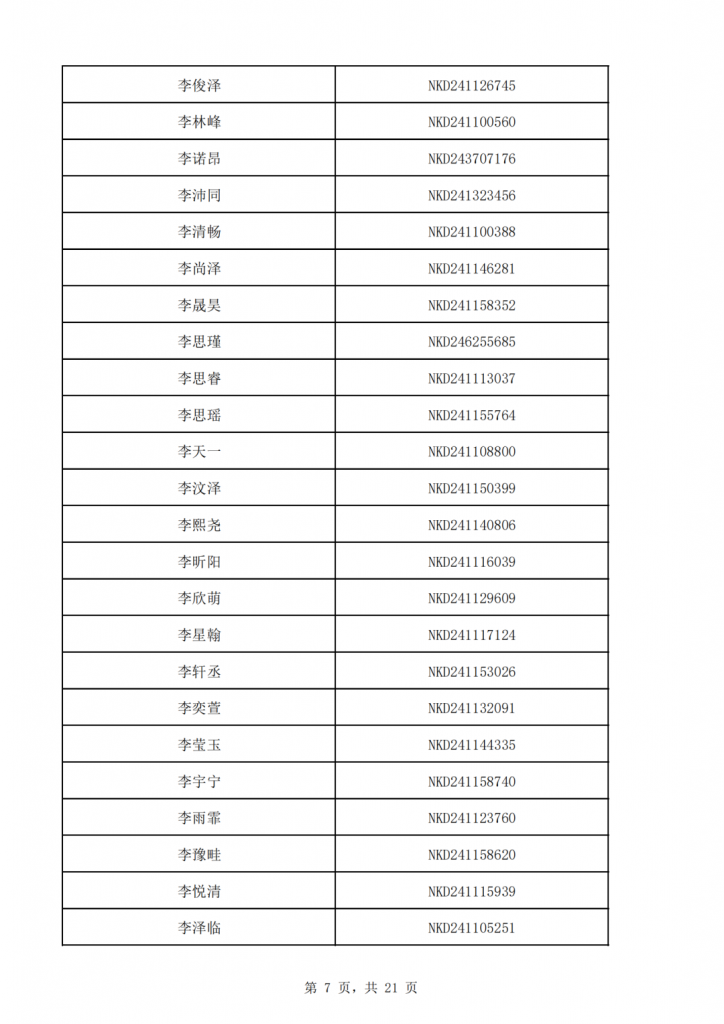 | 李俊泽 | NKD241126745 |
|---|---|
| 李林峰 | NKD241100560 |
| 李诺昂 | NKD243707176 |
| 李沛同 | NKD241323456 |
| 李清畅 | NKD241100388 |
| 李尚泽 | NKD241146281 |
| 李晟昊 | NKD241158352 |
| 李思瑾 | NKD246255685 |
| 李思睿 | NKD241113037 |
| 李思瑶 | NKD241155764 |
| 李天一 | NKD241108800 |
| 李汶泽 | NKD241150399 |
| 李熙尧 | NKD241140806 |
| 李昕阳 | NKD241116039 |
| 李欣萌 | NKD241129609 |
| 李星翰 | NKD241117124 |
| 李轩丞 | NKD241153026 |
| 李奕萱 | NKD241132091 |
| 李莹玉 | NKD241144335 |
| 李宇宁 | NKD241158740 |
| 李雨霏 | NKD241123760 |
| 李豫畦 | NKD241158620 |
| 李悦清 | NKD241115939 |
| 李泽临 | NKD241105251 |

第 7 页，共 21 页